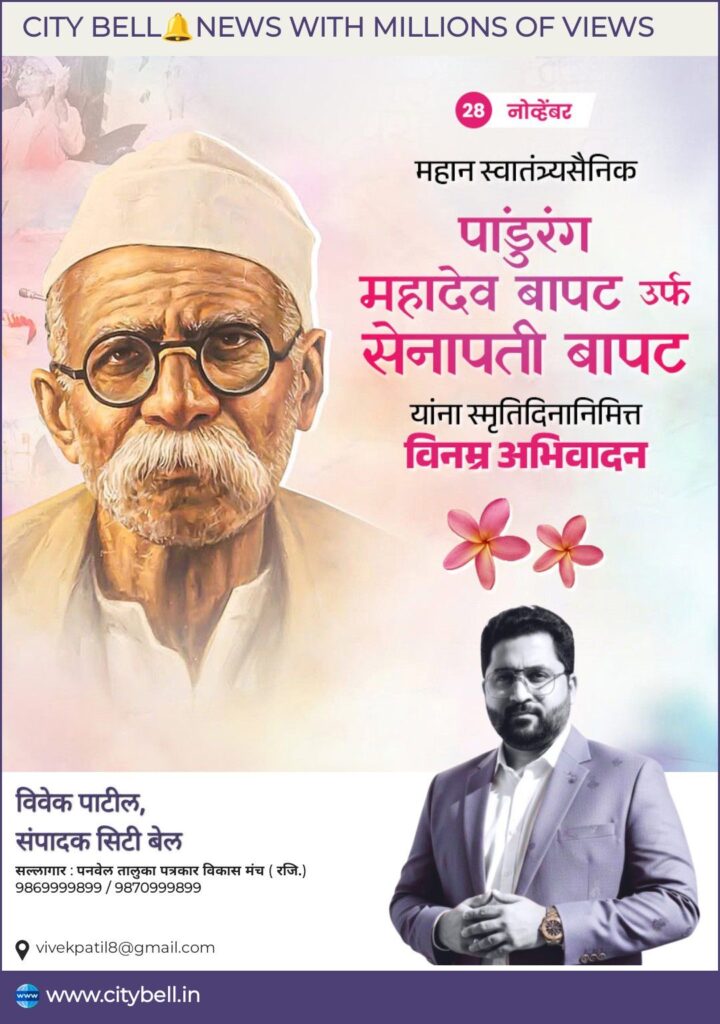 CITY BELL NEWS WITH MILLIONS OF VIEWS

28 नोव्हेंबर

महान स्वातंत्र्यसैनिक

पांडुरंग महादेव बापट उर्फ सेनापती बापट

यांना स्मृतिदिनानिमित्त

विनम्र अभिवादन

विवेक पाटील,
संपादक सिटी बेल

सल्लागार : पनवेल तालुका पत्रकार विकास मंच ( रजि.)
9869999899 / 9870999899

vivekpatil8@gmail.com

www.citybell.in